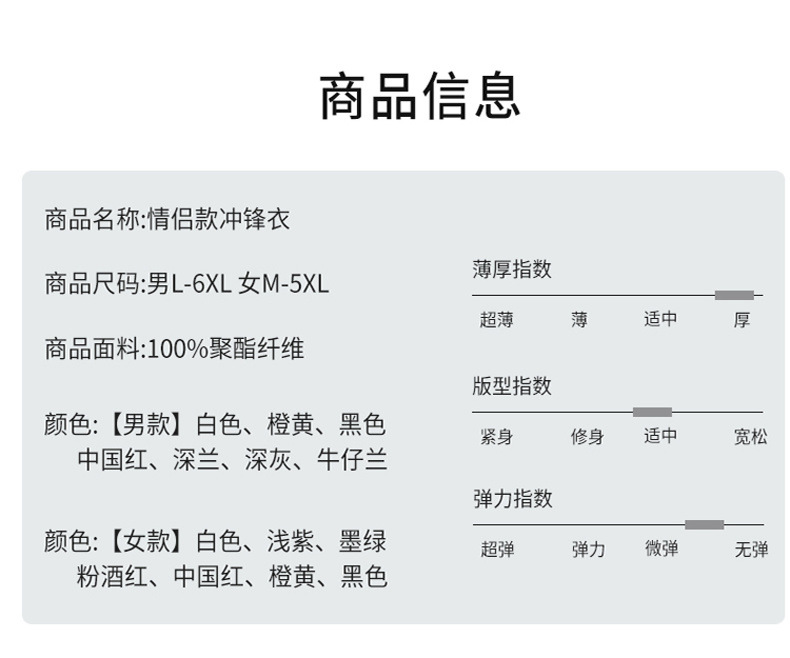 商品信息

商品名称:情侣款冲锋衣

商品尺码:男L-6XL 女M-5XL

商品面料:100%聚酯纤维

颜色:【男款】白色、橙黄、黑色
中国红、深兰、深灰、牛仔兰

颜色:【女款】白色、浅紫、墨绿
粉酒红、中国红、橙黄、黑色

薄厚指数
超薄 薄 适中 厚

版型指数
紧身 修身 适中 宽松

弹力指数
超弹 弹力 微弹 无弹